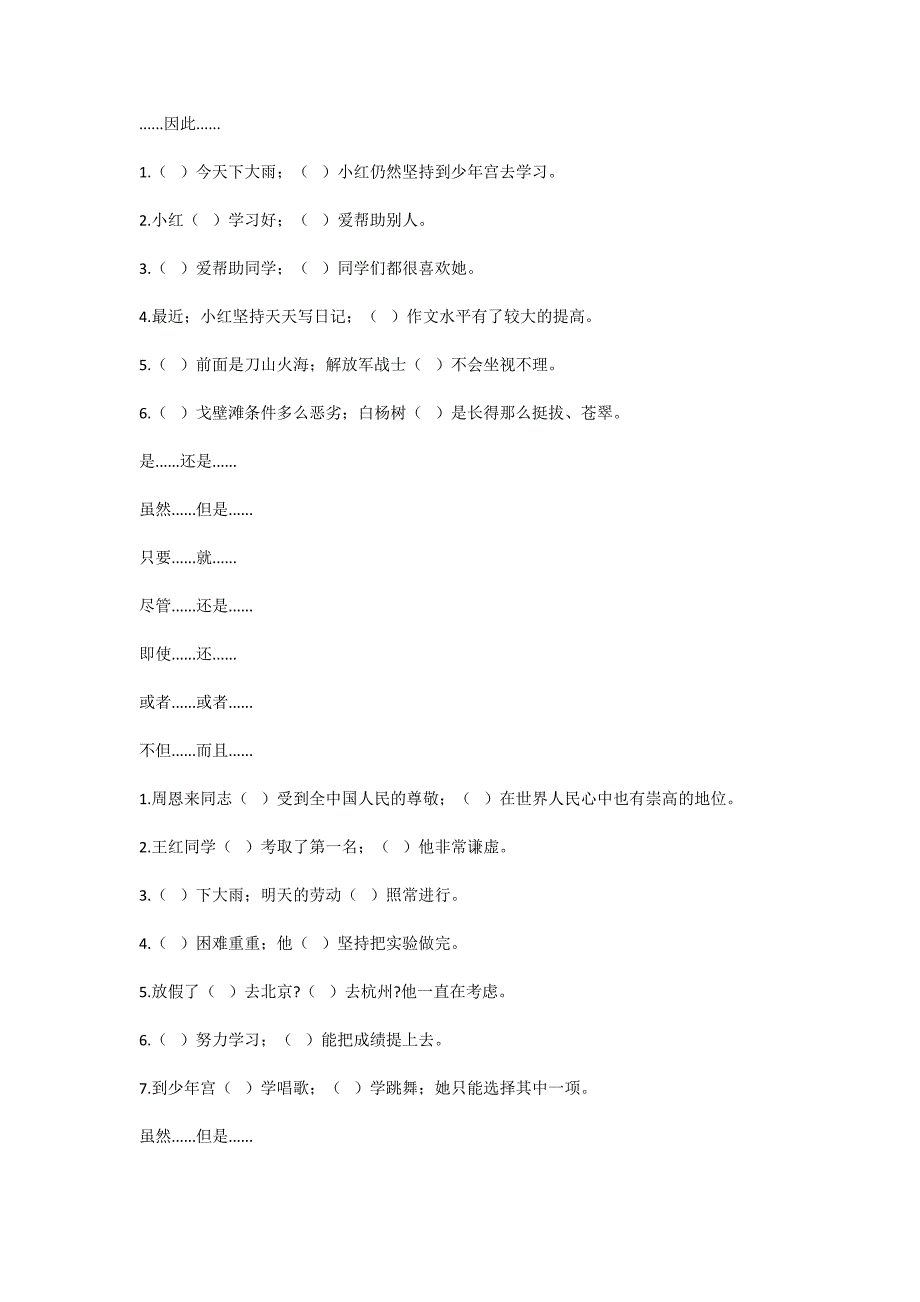 ......因此......

1.（ ）今天下大雨；（ ）小红仍然坚持到少年宫去学习。

2.小红（ ）学习好；（ ）爱帮助别人。

3.（ ）爱帮助同学；（ ）同学们都很喜欢她。

4.最近；小红坚持天天写日记；（ ）作文水平有了较大的提高。

5.（ ）前面是刀山火海；解放军战士（ ）不会坐视不理。

6.（ ）戈壁滩条件多么恶劣；白杨树（ ）是长得那么挺拔、苍翠。

是......还是......

虽然......但是......

只要......就......

尽管......还是......

即使......还......

或者......或者......

不但......而且......

1.周恩来同志（ ）受到全中国人民的尊敬；（ ）在世界人民心中也有崇高的地位。

2.王红同学（ ）考取了第一名；（ ）他非常谦虚。

3.（ ）下大雨；明天的劳动（ ）照常进行。

4.（ ）困难重重；他（ ）坚持把实验做完。

5.放假了（ ）去北京?（ ）去杭州?他一直在考虑。

6.（ ）努力学习；（ ）能把成绩提上去。

7.到少年宫（ ）学唱歌；（ ）学跳舞；她只能选择其中一项。

虽然......但是......